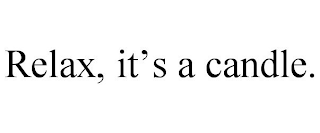 Relax, it’s a candle.